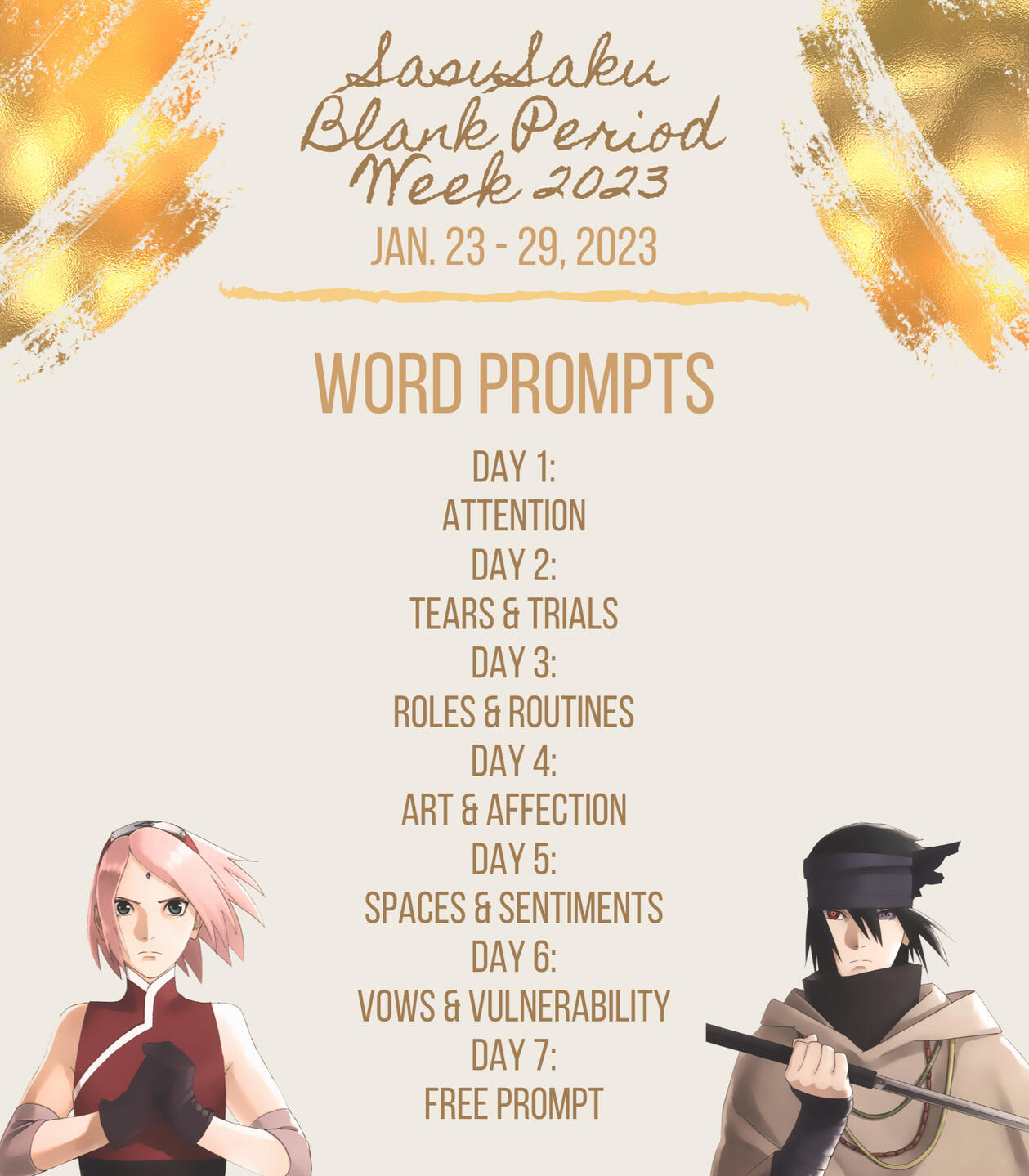 SasuSaku
Blank Period
Week 2023

JAN. 23 - 29, 2023

WORD PROMPTS

DAY 1:
ATTENTION
DAY 2:
TEARS & TRIALS
DAY 3:
ROLES & ROUTINES
DAY 4:
ART & AFFECTION
DAY 5:
SPACES & SENTIMENTS
DAY 6:
VOWS & VULNERABILITY
DAY 7:
FREE PROMPT